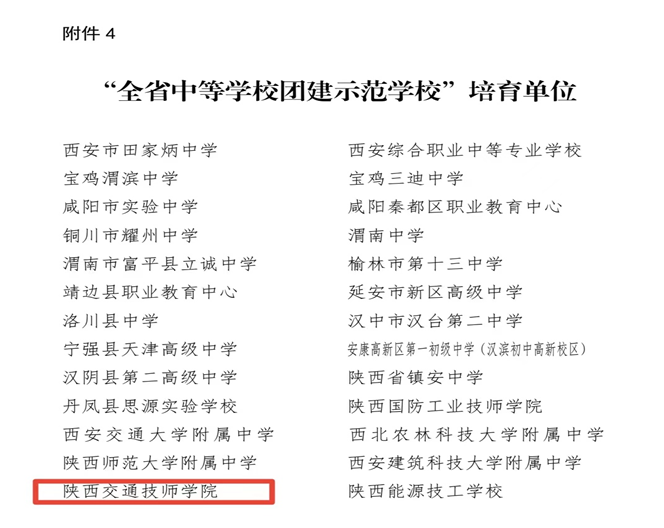 附件4

“全省中等学校团建示范学校”培育单位

西安市田家炳中学
宝鸡渭滨中学
咸阳市实验中学
铜川市耀州中学
渭南市富平县立诚中学
靖边县职业教育中心
洛川县中学
宁强县天津高级中学
汉阴县第二高级中学
丹凤县思源实验学校
西安交通大学附属中学
陕西师范大学附属中学
陕西交通技师学院

西安综合职业中等专业学校
宝鸡三迪中学
咸阳秦都区职业教育中心
渭南中学
榆林市第十三中学
延安市新区高级中学
汉中市汉台第二中学
安康高新区第一初级中学（汉滨初中高新校区）
陕西省镇安中学
陕西国防工业技师学院
西北农林科技大学附属中学
西安建筑科技大学附属中学
陕西能源技工学校